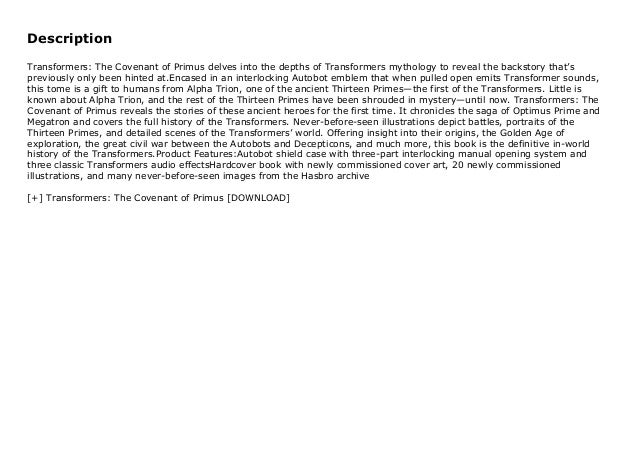 Description

Transformers: The Covenant of Primus delves into the depths of Transformers mythology to reveal the backstory that's previously only been hinted at.Encased in an interlocking Autobot emblem that when pulled open emits Transformer sounds, this tome is a gift to humans from Alpha Trion, one of the ancient Thirteen Primes—the first of the Transformers. Little is known about Alpha Trion, and the rest of the Thirteen Primes have been shrouded in mystery—until now. Transformers: The Covenant of Primus reveals the stories of these ancient heroes for the first time. It chronicles the saga of Optimus Prime and Megatron and covers the full history of the Transformers. Never-before-seen illustrations depict battles, portraits of the Thirteen Primes, and detailed scenes of the Transformers' world. Offering insight into their origins, the Golden Age of exploration, the great civil war between the Autobots and Decepticons, and much more, this book is the definitive in-world history of the Transformers.Product Features:Autobot shield case with three-part interlocking manual opening system and three classic Transformers audio effectsHardcover book with newly commissioned cover art, 20 newly commissioned illustrations, and many never-before-seen images from the Hasbro archive

[+] Transformers: The Covenant of Primus [DOWNLOAD]